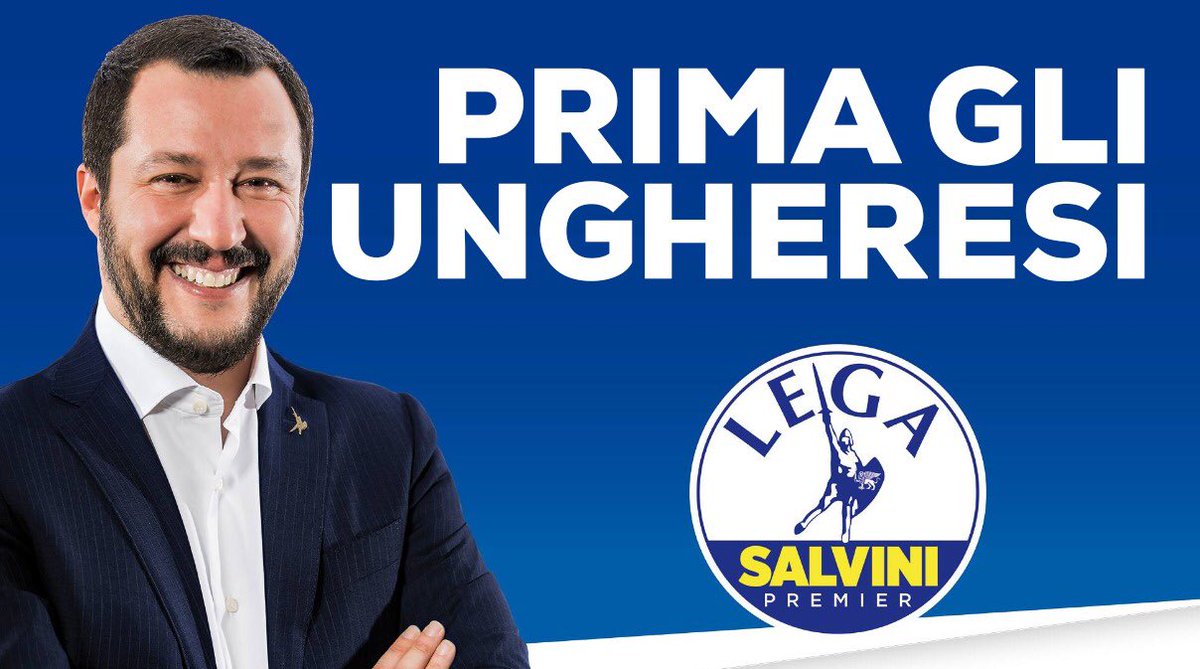 PRIMA GLI UNGHERESI

LEGA

SALVINI
PREMIER